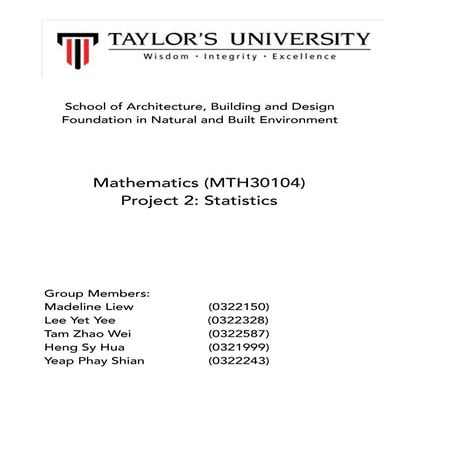 TAYLOR'S UNIVERSITY
Wisdom · Integrity · Excellence

School of Architecture, Building and Design
Foundation in Natural and Built Environment

Mathematics (MTH30104)
Project 2: Statistics

Group Members:
Madeline Liew (0322150)
Lee Yet Yee (0322328)
Tam Zhao Wei (0322587)
Heng Sy Hua (0321999)
Yeap Phay Shian (0322243)